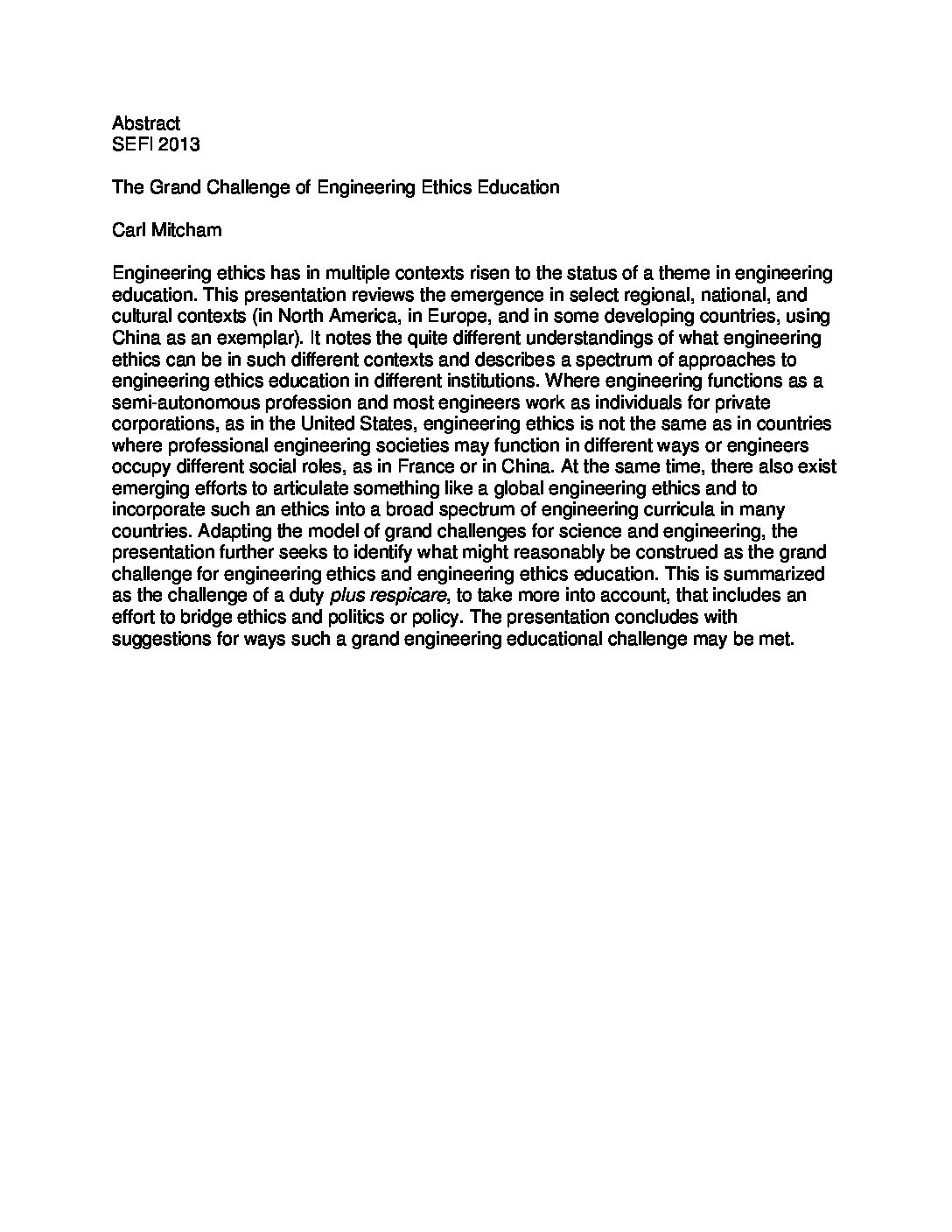 Abstract
SEFI 2013

The Grand Challenge of Engineering Ethics Education

Carl Mitcham

Engineering ethics has in multiple contexts risen to the status of a theme in engineering education. This presentation reviews the emergence in select regional, national, and cultural contexts (in North America, in Europe, and in some developing countries, using China as an exemplar). It notes the quite different understandings of what engineering ethics can be in such different contexts and describes a spectrum of approaches to engineering ethics education in different institutions. Where engineering functions as a semi-autonomous profession and most engineers work as individuals for private corporations, as in the United States, engineering ethics is not the same as in countries where professional engineering societies may function in different ways or engineers occupy different social roles, as in France or in China. At the same time, there also exist emerging efforts to articulate something like a global engineering ethics and to incorporate such an ethics into a broad spectrum of engineering curricula in many countries. Adapting the model of grand challenges for science and engineering, the presentation further seeks to identify what might reasonably be construed as the grand challenge for engineering ethics and engineering ethics education. This is summarized as the challenge of a duty plus respicare, to take more into account, that includes an effort to bridge ethics and politics or policy. The presentation concludes with suggestions for ways such a grand engineering educational challenge may be met.